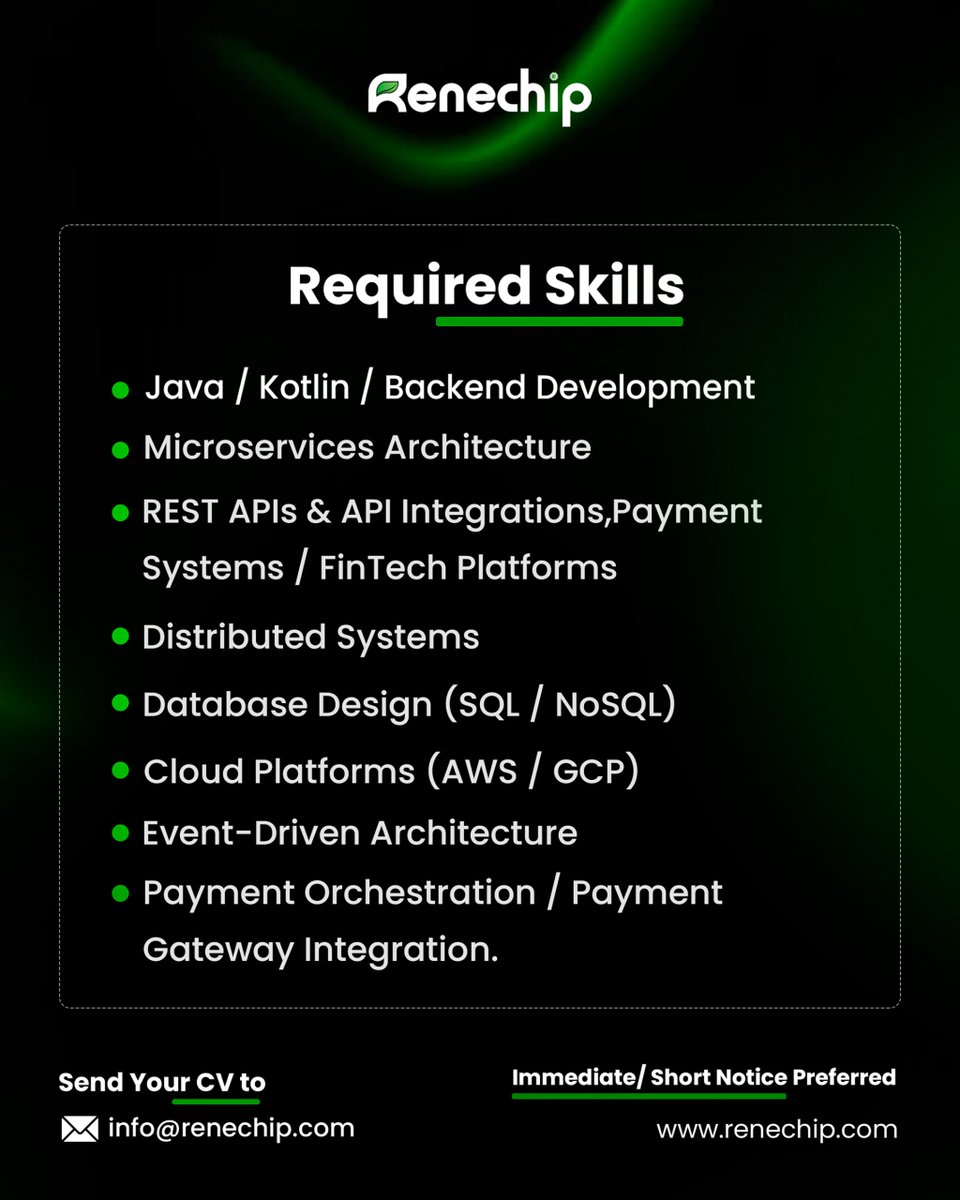 Renechip

Required Skills

• Java / Kotlin / Backend Development
• Microservices Architecture
• REST APIs & API Integrations,Payment Systems / FinTech Platforms
• Distributed Systems
• Database Design (SQL / NoSQL)
• Cloud Platforms (AWS / GCP)
• Event-Driven Architecture
• Payment Orchestration / Payment Gateway Integration.

Send Your CV to

info@renechip.com

Immediate/ Short Notice Preferred

www.renechip.com